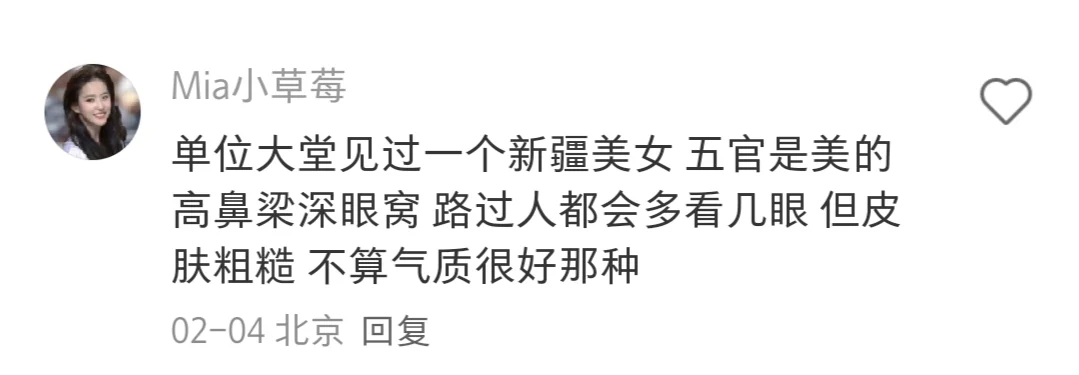 Mia小草莓

单位大堂见过一个新疆美女 五官是美的 高鼻梁深眼窝 路过人都会多看几眼 但皮肤粗糙 不算气质很好那种

02-04 北京 回复